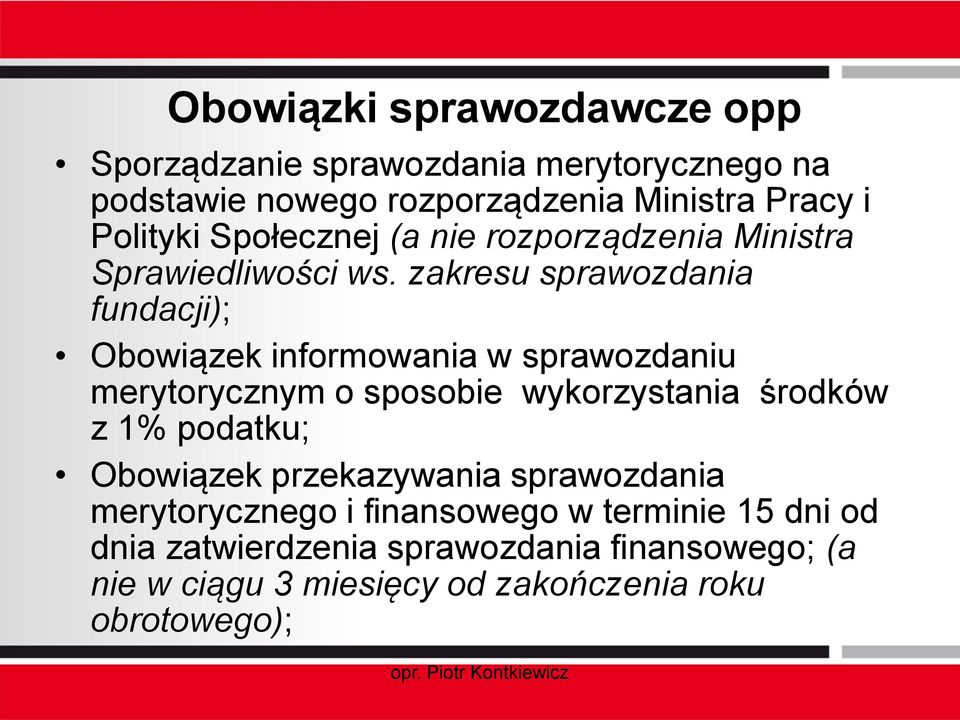 Obowiązki sprawozdawcze opp

• Sporządzanie sprawozdania merytorycznego na podstawie nowego rozporządzenia Ministra Pracy i Polityki Społecznej (a nie rozporządzenia Ministra Sprawiedliwości ws. zakresu sprawozdania fundacji);

• Obowiązek informowania w sprawozdaniu merytorycznym o sposobie wykorzystania środków z 1% podatku;

• Obowiązek przekazywania sprawozdania merytorycznego i finansowego w terminie 15 dni od dnia zatwierdzenia sprawozdania finansowego; (a nie w ciągu 3 miesięcy od zakończenia roku obrotowego);

opr. Piotr Kontkiewicz